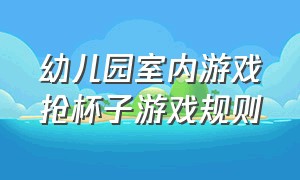 幼儿园室内游戏
抢杯子游戏规则